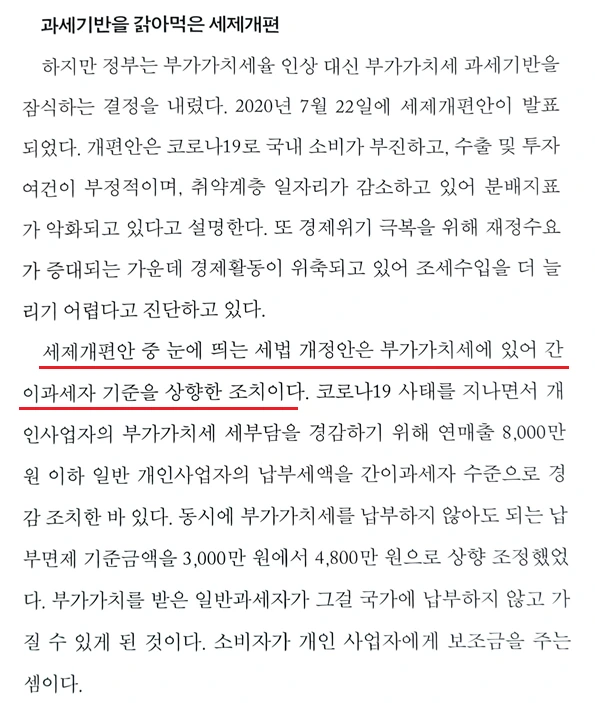 과세기반을 갉아먹은 세제개편

하지만 정부는 부가가치세율 인상 대신 부가가치세 과세기반을 잠식하는 결정을 내렸다. 2020년 7월 22일에 세제개편안이 발표되었다. 개편안은 코로나19로 국내 소비가 부진하고, 수출 및 투자 여건이 부정적이며, 취약계층 일자리가 감소하고 있어 분배지표가 악화되고 있다고 설명한다. 또 경제위기 극복을 위해 재정수요가 증대되는 가운데 경제활동이 위축되고 있어 조세수입을 더 늘리기 어렵다고 진단하고 있다.

세제개편안 중 눈에 띄는 세법 개정안은 부가가치세에 있어 간이과세자 기준을 상향한 조치이다. 코로나19 사태를 지나면서 개인사업자의 부가가치세 세부담을 경감하기 위해 연매출 8,000만 원 이하 일반 개인사업자의 납부세액을 간이과세자 수준으로 경감 조치한 바 있다. 동시에 부가가치세를 납부하지 않아도 되는 납부면제 기준금액을 3,000만 원에서 4,800만 원으로 상향 조정했었다. 부가가치를 받은 일반과세자가 그걸 국가에 납부하지 않고 가질 수 있게 된 것이다. 소비자가 개인 사업자에게 보조금을 주는 셈이다.